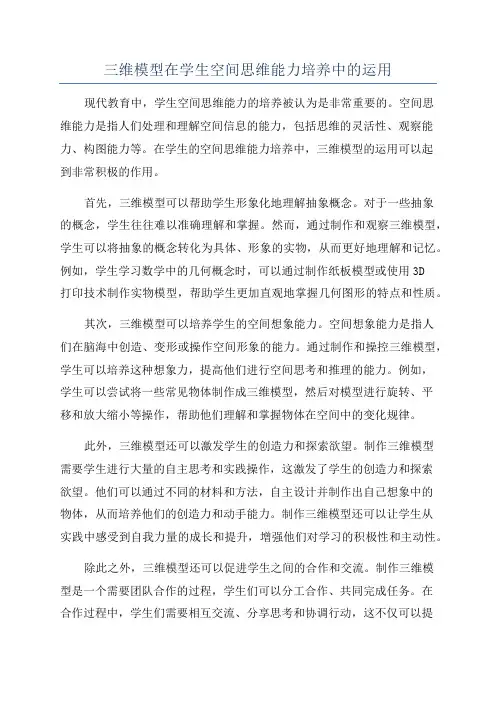 三维模型在学生空间思维能力培养中的运用

现代教育中，学生空间思维能力的培养被认为是非常重要的。空间思维能力是指人们处理和理解空间信息的能力，包括思维的灵活性、观察能力、构图能力等。在学生的空间思维能力培养中，三维模型的运用可以起到非常积极的作用。

首先，三维模型可以帮助学生形象化地理解抽象概念。对于一些抽象的概念，学生往往难以准确理解和掌握。然而，通过制作和观察三维模型，学生可以将抽象的概念转化为具体、形象的实物，从而更好地理解和记忆。例如，学生学习数学中的几何概念时，可以通过制作纸板模型或使用3D打印技术制作实物模型，帮助学生更加直观地掌握几何图形的特点和性质。

其次，三维模型可以培养学生的空间想象能力。空间想象能力是指人们在脑海中创造、变形或操作空间形象的能力。通过制作和操控三维模型，学生可以培养这种想象力，提高他们进行空间思考和推理的能力。例如，学生可以尝试将一些常见物体制作成三维模型，然后对模型进行旋转、平移和放大缩小等操作，帮助他们理解和掌握物体在空间中的变化规律。

此外，三维模型还可以激发学生的创造力和探索欲望。制作三维模型需要学生进行大量的自主思考和实践操作，这激发了学生的创造力和探索欲望。他们可以通过不同的材料和方法，自主设计并制作出自己想象中的物体，从而培养他们的创造力和动手能力。制作三维模型还可以让学生从实践中感受到自我力量的成长和提升，增强他们对学习的积极性和主动性。

除此之外，三维模型还可以促进学生之间的合作和交流。制作三维模型是一个需要团队合作的过程，学生们可以分工合作、共同完成任务。在合作过程中，学生们需要相互交流、分享思考和协调行动，这不仅可以提